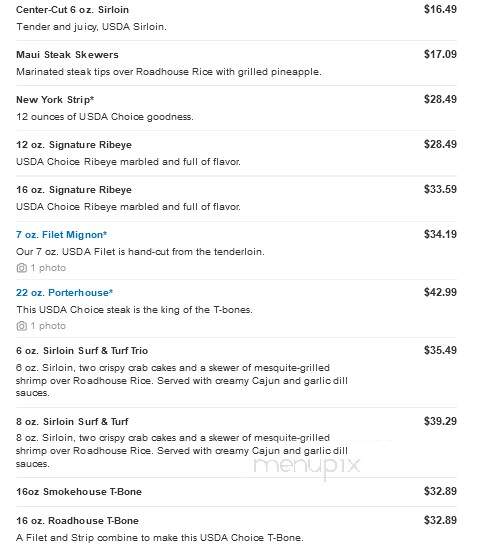 Center-Cut 6 oz. Sirloin
$16.49
Tender and juicy, USDA Sirloin.

Maui Steak Skewers
$17.09
Marinated steak tips over Roadhouse Rice with grilled pineapple.

New York Strip*
$28.49
12 ounces of USDA Choice goodness.

12 oz. Signature Ribeye
$28.49
USDA Choice Ribeye marbled and full of flavor.

16 oz. Signature Ribeye
$33.59
USDA Choice Ribeye marbled and full of flavor.

7 oz. Filet Mignon*
$34.19
Our 7 oz. USDA Filet is hand-cut from the tenderloin.
1 photo

22 oz. Porterhouse*
$42.99
This USDA Choice steak is the king of the T-bones.
1 photo

6 oz. Sirloin Surf & Turf Trio
$35.49
6 oz. Sirloin, two crispy crab cakes and a skewer of mesquite-grilled shrimp over Roadhouse Rice. Served with creamy Cajun and garlic dill sauces.

8 oz. Sirloin Surf & Turf
$39.29
8 oz. Sirloin, two crispy crab cakes and a skewer of mesquite-grilled shrimp over Roadhouse Rice. Served with creamy Cajun and garlic dill sauces.

menupix

16oz Smokehouse T-Bone
$32.89

16 oz. Roadhouse T-Bone
$32.89
A Filet and Strip combine to make this USDA Choice T-Bone.